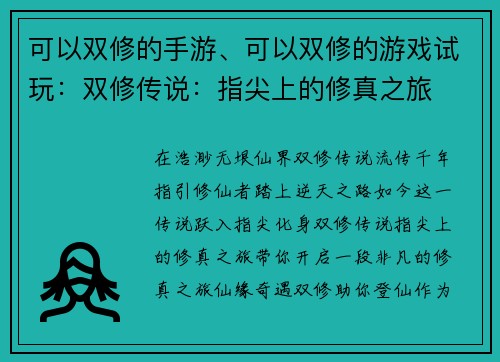 可以双修的手游、可以双修的游戏试玩：双修传说：指尖上的修真之旅

在浩渺无垠仙界双修传说流传千年指引修仙者踏上逆天之路如今这一传说跃入指尖化身双修传说指尖上的修真之旅带你开启一段非凡的修真之旅仙缘奇遇双修助你登仙作为